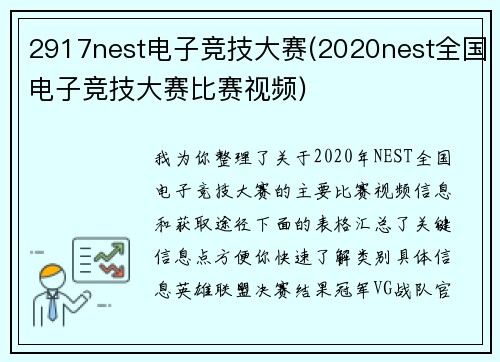 2917nest电子竞技大赛(2020nest全国电子竞技大赛比赛视频)

我为你整理了关于2020年NEST全国电子竞技大赛的主要比赛视频信息和获取途径下面的表格汇总了关键信息点方便你快速了解类别具体信息英雄联盟决赛结果冠军VG战队官